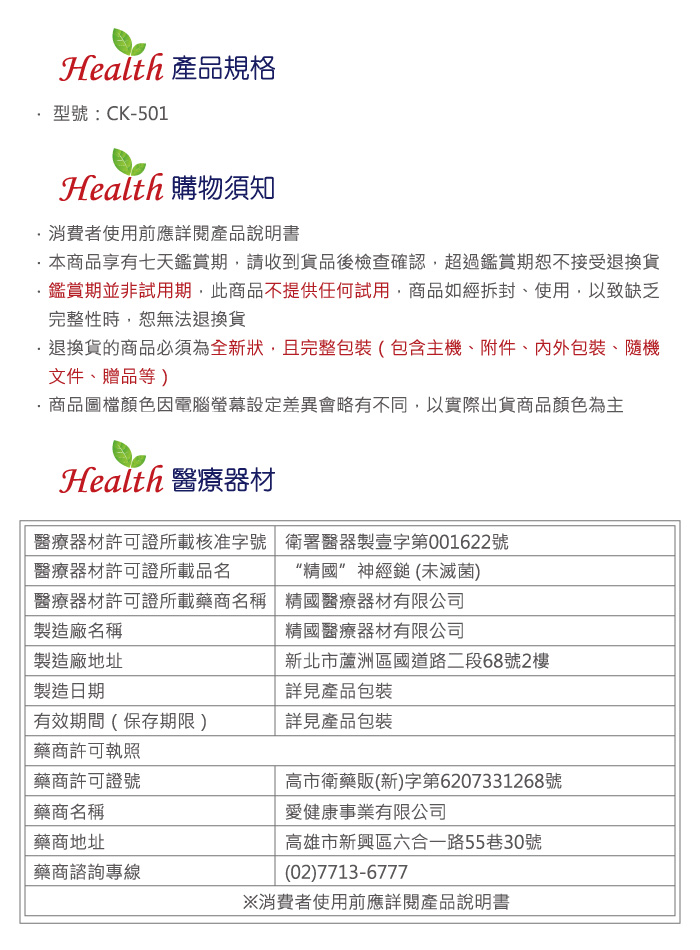 Health 產品規格

· 型號：CK-501

Health 購物須知

· 消費者使用前應詳閱產品說明書
· 本商品享有七天鑑賞期，請收到貨品後檢查確認，超過鑑賞期恕不接受退換貨
· 鑑賞期並非試用期，此商品不提供任何試用，商品如經拆封、使用，以致缺乏完整性時，恕無法退換貨
· 退換貨的商品必須為全新狀，且完整包裝（包含主機、附件、內外包裝、隨機文件、贈品等）
· 商品圖檔顏色因電腦螢幕設定差異會略有不同，以實際出貨商品顏色為主

Health 醫療器材

| 醫療器材許可證所載核准字號 | 衛署醫器製壹字第001622號 |
|---|---|
| 醫療器材許可證所載品名 | “精國”神經鎚 (未滅菌) |
| 醫療器材許可證所載藥商名稱 | 精國醫療器材有限公司 |
| 製造廠名稱 | 精國醫療器材有限公司 |
| 製造廠地址 | 新北市蘆洲區國道路二段68號2樓 |
| 製造日期 | 詳見產品包裝 |
| 有效期間（保存期限） | 詳見產品包裝 |
| 藥商許可執照 | |
| 藥商許可證號 | 高市衛藥販(新)字第6207331268號 |
| 藥商名稱 | 愛健康事業有限公司 |
| 藥商地址 | 高雄市新興區六合一路55巷30號 |
| 藥商諮詢專線 | (02)7713-6777 |
| ※消費者使用前應詳閱產品說明書 | |